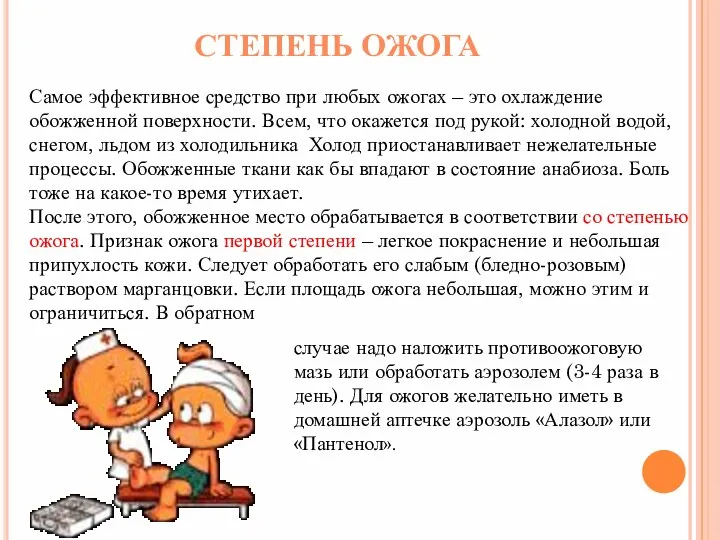 СТЕПЕНЬ ОЖОГА

Самое эффективное средство при любых ожогах – это охлаждение обожженной поверхности. Всем, что окажется под рукой: холодной водой, снегом, льдом из холодильника  Холод приостанавливает нежелательные процессы. Обожженные ткани как бы впадают в состояние анабиоза. Боль тоже на какое-то время утихает.
После этого, обожженное место обрабатывается в соответствии со степенью ожога. Признак ожога первой степени – легкое покраснение и небольшая припухлость кожи. Следует обработать его слабым (бледно-розовым) раствором марганцовки. Если площадь ожога небольшая, можно этим и ограничиться. В обратном случае надо наложить противоожоговую мазь или обработать аэрозолем (3-4 раза в день). Для ожогов желательно иметь в домашней аптечке аэрозоль «Алазол» или «Пантенол».